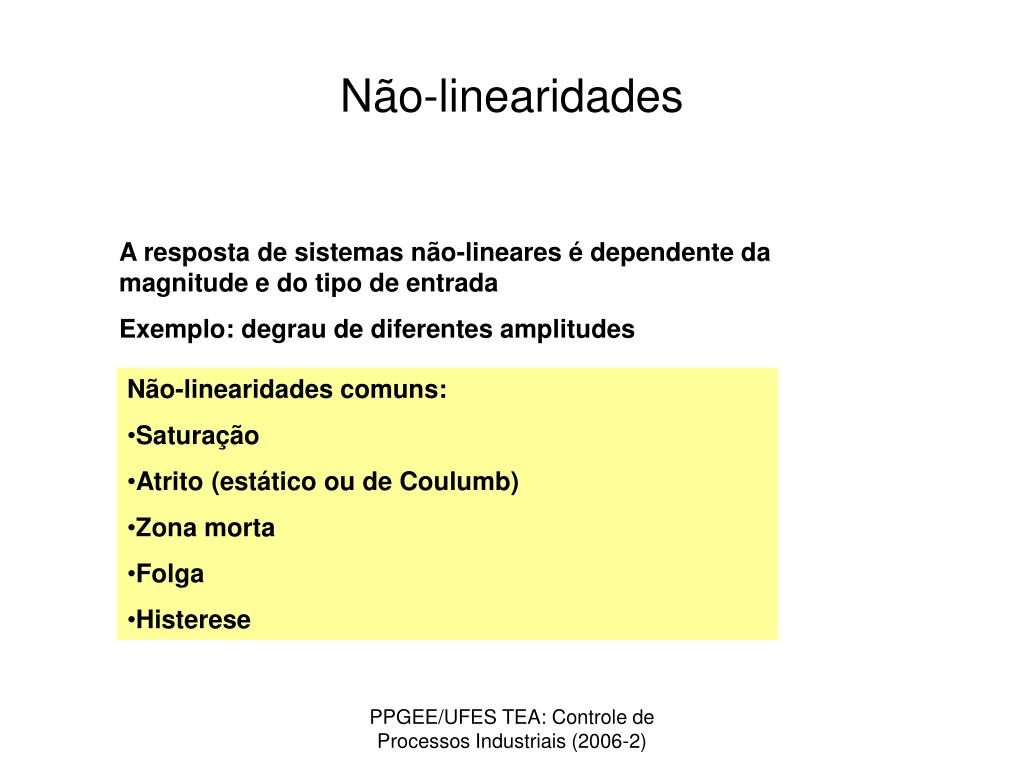 Não-linearidades

A resposta de sistemas não-lineares é dependente da magnitude e do tipo de entrada

Exemplo: degrau de diferentes amplitudes

Não-linearidades comuns:

•Saturação

•Atrito (estático ou de Coulumb)

•Zona morta

•Folga

•Histerese

PPGEE/UFES TEA: Controle de Processos Industriais (2006-2)